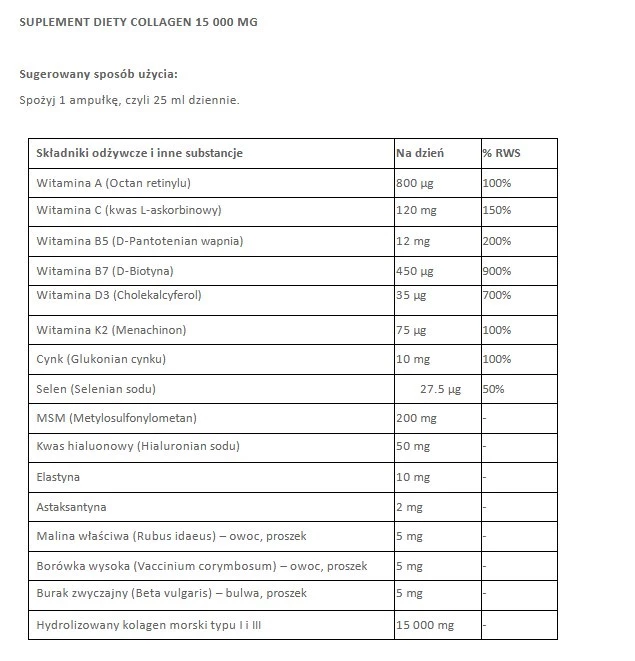 SUPLEMENT DIETY COLLAGEN 15 000 MG

Sugerowany sposób użycia:

Spożyj 1 ampułkę, czyli 25 ml dziennie.

| Składniki odżywcze i inne substancje | Na dzień | % RWS |
|---|---|---|
| Witamina A (Octan retinylu) | 800 µg | 100% |
| Witamina C (kwas L-askorbinowy) | 120 mg | 150% |
| Witamina B5 (D-Pantotenian wapnia) | 12 mg | 200% |
| Witamina B7 (D-Biotyna) | 450 µg | 900% |
| Witamina D3 (Cholekalcyferol) | 35 µg | 700% |
| Witamina K2 (Menachinon) | 75 µg | 100% |
| Cynk (Glukonian cynku) | 10 mg | 100% |
| Selen (Selenian sodu) | 27.5 µg | 50% |
| MSM (Metylosulfonylometan) | 200 mg | - |
| Kwas hialuonowy (Hialuronian sodu) | 50 mg | - |
| Elastyna | 10 mg | - |
| Astaksantyna | 2 mg | - |
| Malina właściwa (Rubus idaeus) – owoc, proszek | 5 mg | - |
| Borówka wysoka (Vaccinium corymbosum) – owoc, proszek | 5 mg | - |
| Burak zwyczajny (Beta vulgaris) – bulwa, proszek | 5 mg | - |
| Hydrolizowany kolagen morski typu I i III | 15 000 mg | - |